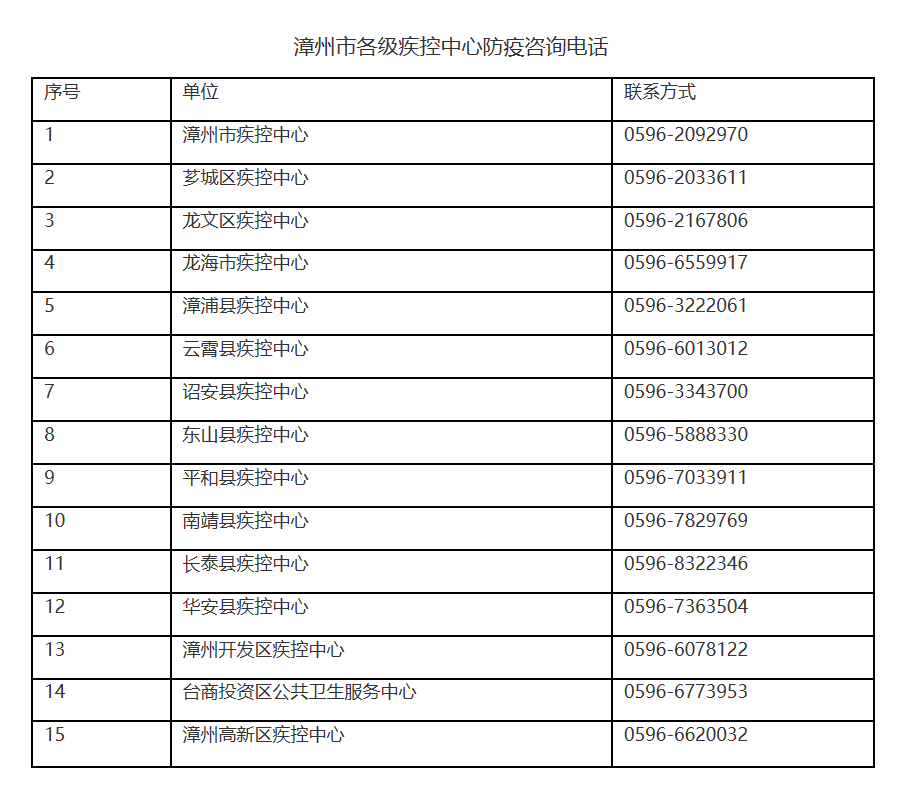 漳州市各级疾控中心防疫咨询电话

| 序号 | 单位 | 联系方式 |
|---|---|---|
| 1 | 漳州市疾控中心 | 0596-2092970 |
| 2 | 芗城区疾控中心 | 0596-2033611 |
| 3 | 龙文区疾控中心 | 0596-2167806 |
| 4 | 龙海市疾控中心 | 0596-6559917 |
| 5 | 漳浦县疾控中心 | 0596-3222061 |
| 6 | 云霄县疾控中心 | 0596-6013012 |
| 7 | 诏安县疾控中心 | 0596-3343700 |
| 8 | 东山县疾控中心 | 0596-5888330 |
| 9 | 平和县疾控中心 | 0596-7033911 |
| 10 | 南靖县疾控中心 | 0596-7829769 |
| 11 | 长泰县疾控中心 | 0596-8322346 |
| 12 | 华安县疾控中心 | 0596-7363504 |
| 13 | 漳州开发区疾控中心 | 0596-6078122 |
| 14 | 台商投资区公共卫生服务中心 | 0596-6773953 |
| 15 | 漳州高新区疾控中心 | 0596-6620032 |